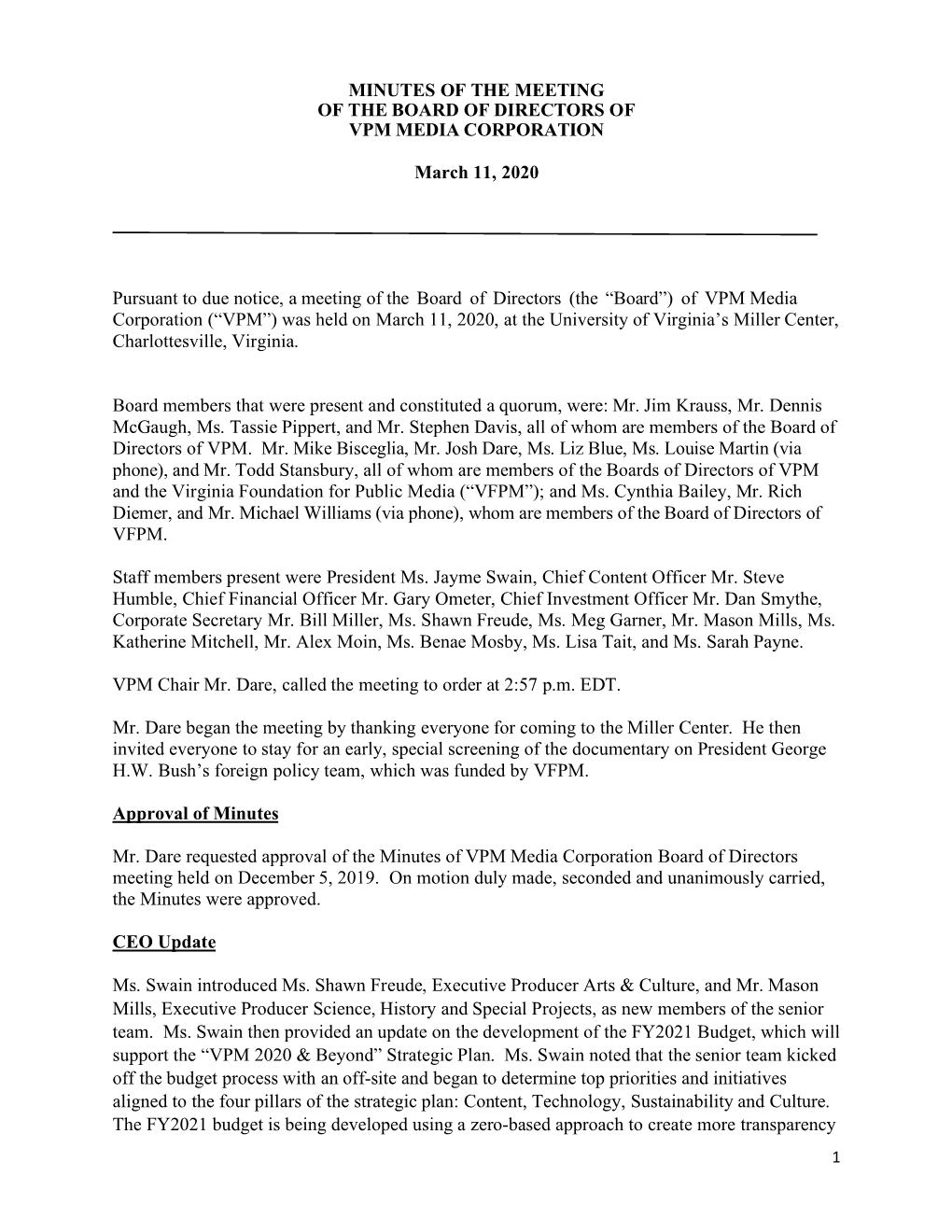 MINUTES OF THE MEETING
OF THE BOARD OF DIRECTORS OF
VPM MEDIA CORPORATION

March 11, 2020

Pursuant to due notice, a meeting of the Board of Directors (the “Board”) of VPM Media Corporation (“VPM”) was held on March 11, 2020, at the University of Virginia’s Miller Center, Charlottesville, Virginia.

Board members that were present and constituted a quorum, were: Mr. Jim Krauss, Mr. Dennis McGaugh, Ms. Tassie Pippert, and Mr. Stephen Davis, all of whom are members of the Board of Directors of VPM. Mr. Mike Bisceglia, Mr. Josh Dare, Ms. Liz Blue, Ms. Louise Martin (via phone), and Mr. Todd Stansbury, all of whom are members of the Boards of Directors of VPM and the Virginia Foundation for Public Media (“VFPM”); and Ms. Cynthia Bailey, Mr. Rich Diemer, and Mr. Michael Williams (via phone), whom are members of the Board of Directors of VFPM.

Staff members present were President Ms. Jayme Swain, Chief Content Officer Mr. Steve Humble, Chief Financial Officer Mr. Gary Ometer, Chief Investment Officer Mr. Dan Smythe, Corporate Secretary Mr. Bill Miller, Ms. Shawn Freude, Ms. Meg Garner, Mr. Mason Mills, Ms. Katherine Mitchell, Mr. Alex Moin, Ms. Benae Mosby, Ms. Lisa Tait, and Ms. Sarah Payne.

VPM Chair Mr. Dare, called the meeting to order at 2:57 p.m. EDT.

Mr. Dare began the meeting by thanking everyone for coming to the Miller Center. He then invited everyone to stay for an early, special screening of the documentary on President George H.W. Bush’s foreign policy team, which was funded by VFPM.

Approval of Minutes

Mr. Dare requested approval of the Minutes of VPM Media Corporation Board of Directors meeting held on December 5, 2019. On motion duly made, seconded and unanimously carried, the Minutes were approved.

CEO Update

Ms. Swain introduced Ms. Shawn Freude, Executive Producer Arts & Culture, and Mr. Mason Mills, Executive Producer Science, History and Special Projects, as new members of the senior team. Ms. Swain then provided an update on the development of the FY2021 Budget, which will support the “VPM 2020 & Beyond” Strategic Plan. Ms. Swain noted that the senior team kicked off the budget process with an off-site and began to determine top priorities and initiatives aligned to the four pillars of the strategic plan: Content, Technology, Sustainability and Culture. The FY2021 budget is being developed using a zero-based approach to create more transparency

1